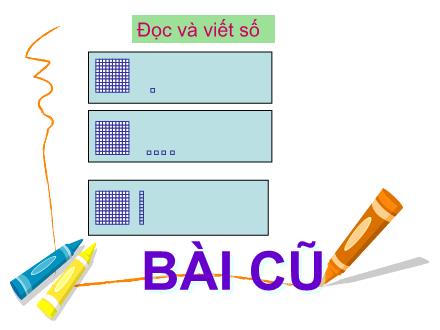 Đọc và viết số

BÀI CŨ